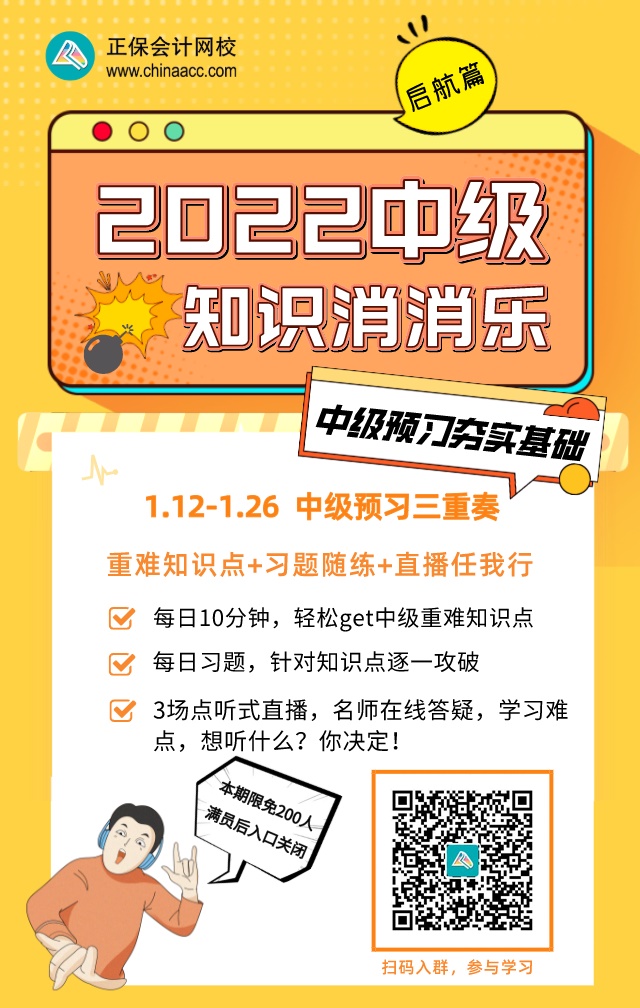 正保会计网校
www.chinaacc.com

启航篇

2022中级
知识消消乐

中级预习夯实基础

1.12-1.26 中级预习三重奏

重难知识点+习题随练+直播任我行

每日10分钟，轻松get中级重难知识点

每日习题，针对知识点逐一攻破

3场点听式直播，名师在线答疑，学习难点，想听什么？你决定！

本期限免200人
满员后入口关闭

扫码入群，参与学习